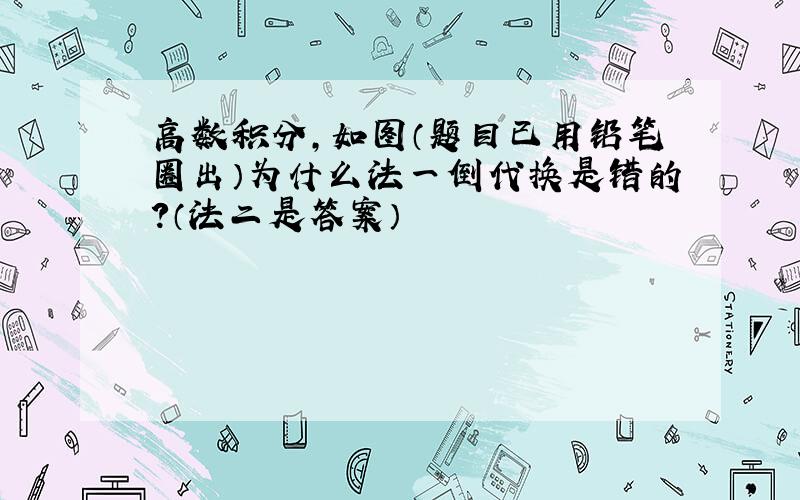 高数积分，如图（题目已用铅笔圈出）为什么法一倒代换是错的?（法二是答案）

STATIONERY